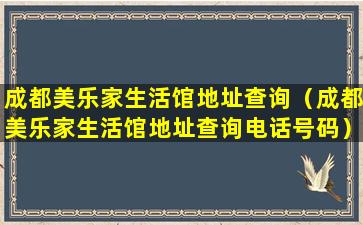 成都美乐家生活馆地址查询（成都美乐家生活馆地址查询电话号码）